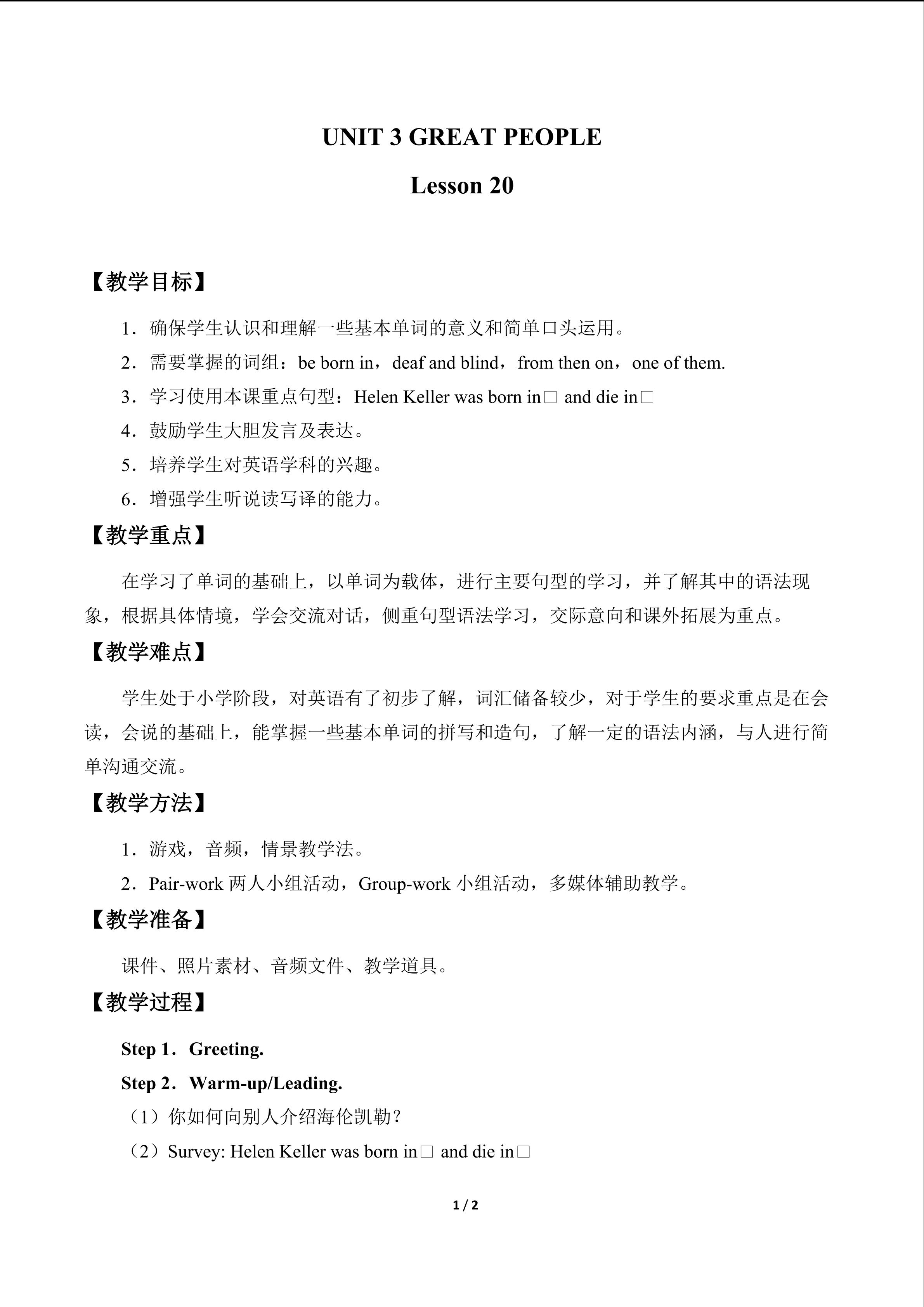 UNIT 3 GREAT PEOPLE

Lesson 20

【教学目标】

1．确保学生认识和理解一些基本单词的意义和简单口头运用。

2．需要掌握的词组：be born in，deaf and blind，from then on，one of them.

3．学习使用本课重点句型：Helen Keller was born in□ and die in□

4．鼓励学生大胆发言及表达。

5．培养学生对英语学科的兴趣。

6．增强学生听说读写译的能力。

【教学重点】

在学习了单词的基础上，以单词为载体，进行主要句型的学习，并了解其中的语法现象，根据具体情境，学会交流对话，侧重句型语法学习，交际意向和课外拓展为重点。

【教学难点】

学生处于小学阶段，对英语有了初步了解，词汇储备较少，对于学生的要求重点是在会读，会说的基础上，能掌握一些基本单词的拼写和造句，了解一定的语法内涵，与人进行简单沟通交流。

【教学方法】

1．游戏，音频，情景教学法。

2．Pair-work两人小组活动，Group-work小组活动，多媒体辅助教学。

【教学准备】

课件、照片素材、音频文件、教学道具。

【教学过程】

Step 1．Greeting.

Step 2．Warm-up/Leading.

（1）你如何向别人介绍海伦凯勒？

（2）Survey: Helen Keller was born in□ and die in□

1 / 2